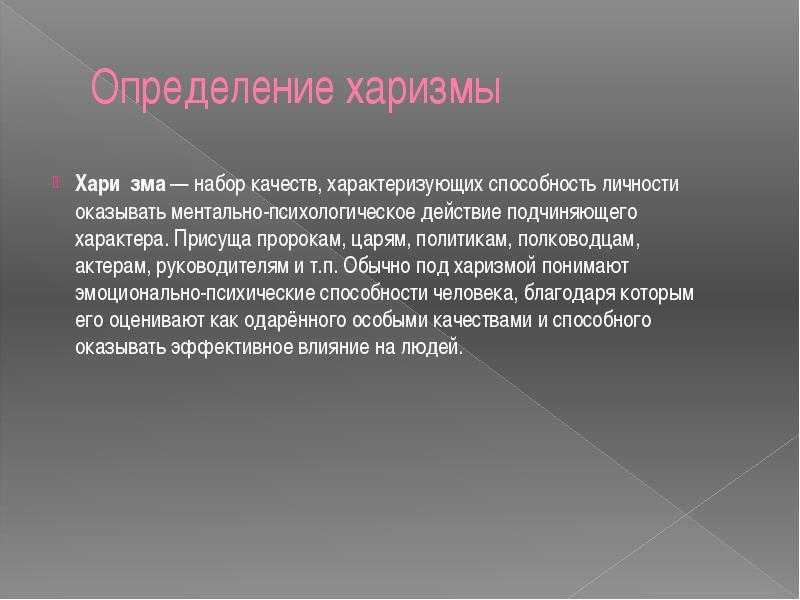 Определение харизмы

Хари зма — набор качеств, характеризующих способность личности оказывать ментально-психологическое действие подчиняющего характера. Присуща пророкам, царям, политикам, полководцам, актерам, руководителям и т.п. Обычно под харизмой понимают эмоционально-психические способности человека, благодаря которым его оценивают как одарённого особыми качествами и способного оказывать эффективное влияние на людей.